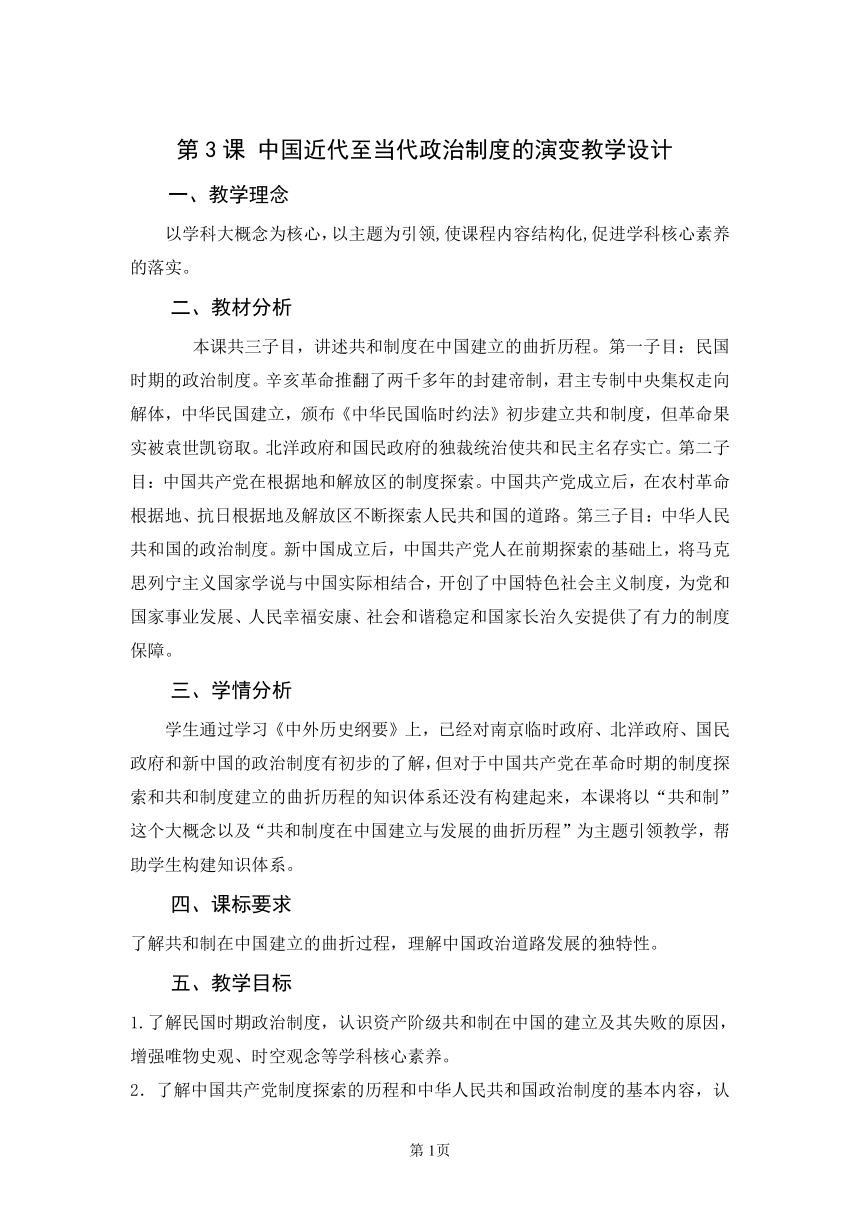 第 3 课 中国近代至当代政治制度的演变教学设计

一、教学理念

以学科大概念为核心，以主题为引领，使课程内容结构化，促进学科核心素养的落实。

二、教材分析

本课共三子目，讲述共和制度在中国建立的曲折历程。第一子目：民国时期的政治制度。辛亥革命推翻了两千多年的封建帝制，君主专制中央集权走向解体，中华民国建立，颁布《中华民国临时约法》初步建立共和制度，但革命果实被袁世凯窃取。北洋政府和国民政府的独裁统治使共和民主名存实亡。第二子目：中国共产党在根据地和解放区的制度探索。中国共产党成立后，在农村革命根据地、抗日根据地及解放区不断探索人民共和国的道路。第三子目：中华人民共和国的政治制度。新中国成立后，中国共产党人在前期探索的基础上，将马克思列宁主义国家学说与中国实际相结合，开创了中国特色社会主义制度，为党和国家事业发展、人民幸福安康、社会和谐稳定和国家长治久安提供了有力的制度保障。

三、学情分析

学生通过学习《中外历史纲要》上，已经对南京临时政府、北洋政府、国民政府和新中国的政治制度有初步的了解，但对于中国共产党在革命时期的制度探索和共和制度建立的曲折历程的知识体系还没有构建起来，本课将以“共和制”这个大概念以及“共和制度在中国建立与发展的曲折历程”为主题引领教学，帮助学生构建知识体系。

四、课标要求

了解共和制在中国建立的曲折过程，理解中国政治道路发展的独特性。

五、教学目标

1.了解民国时期政治制度，认识资产阶级共和制在中国的建立及其失败的原因，增强唯物史观、时空观念等学科核心素养。

2．了解中国共产党制度探索的历程和中华人民共和国政治制度的基本内容，认

第 1页